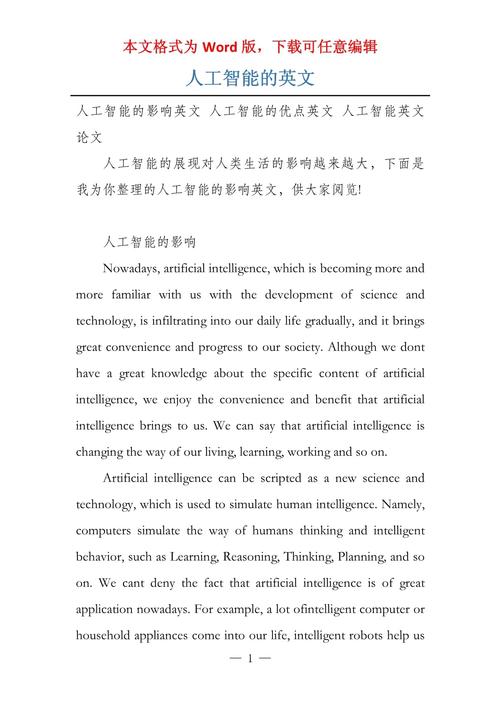 本文格式为 Word 版，下载可任意编辑

人工智能的英文

人工智能的影响英文 人工智能的优点英文 人工智能英文论文

人工智能的展现对人类生活的影响越来越大，下面是我为你整理的人工智能的影响英文，供大家阅览!

人工智能的影响

Nowadays, artificial intelligence, which is becoming more and more familiar with us with the development of science and technology, is infiltrating into our daily life gradually, and it brings great convenience and progress to our society. Although we dont have a great knowledge about the specific content of artificial intelligence, we enjoy the convenience and benefit that artificial intelligence brings to us. We can say that artificial intelligence is changing the way of our living, learning, working and so on.

Artificial intelligence can be scripted as a new science and technology, which is used to simulate human intelligence. Namely, computers simulate the way of humans thinking and intelligent behavior, such as Learning, Reasoning, Thinking, Planning, and so on. We cant deny the fact that artificial intelligence is of great application nowadays. For example, a lot ofintelligent computer or household appliances come into our life, intelligent robots help us

— 1 —